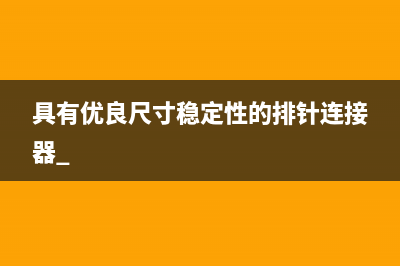 具有优良尺寸稳定性的排针连接器_